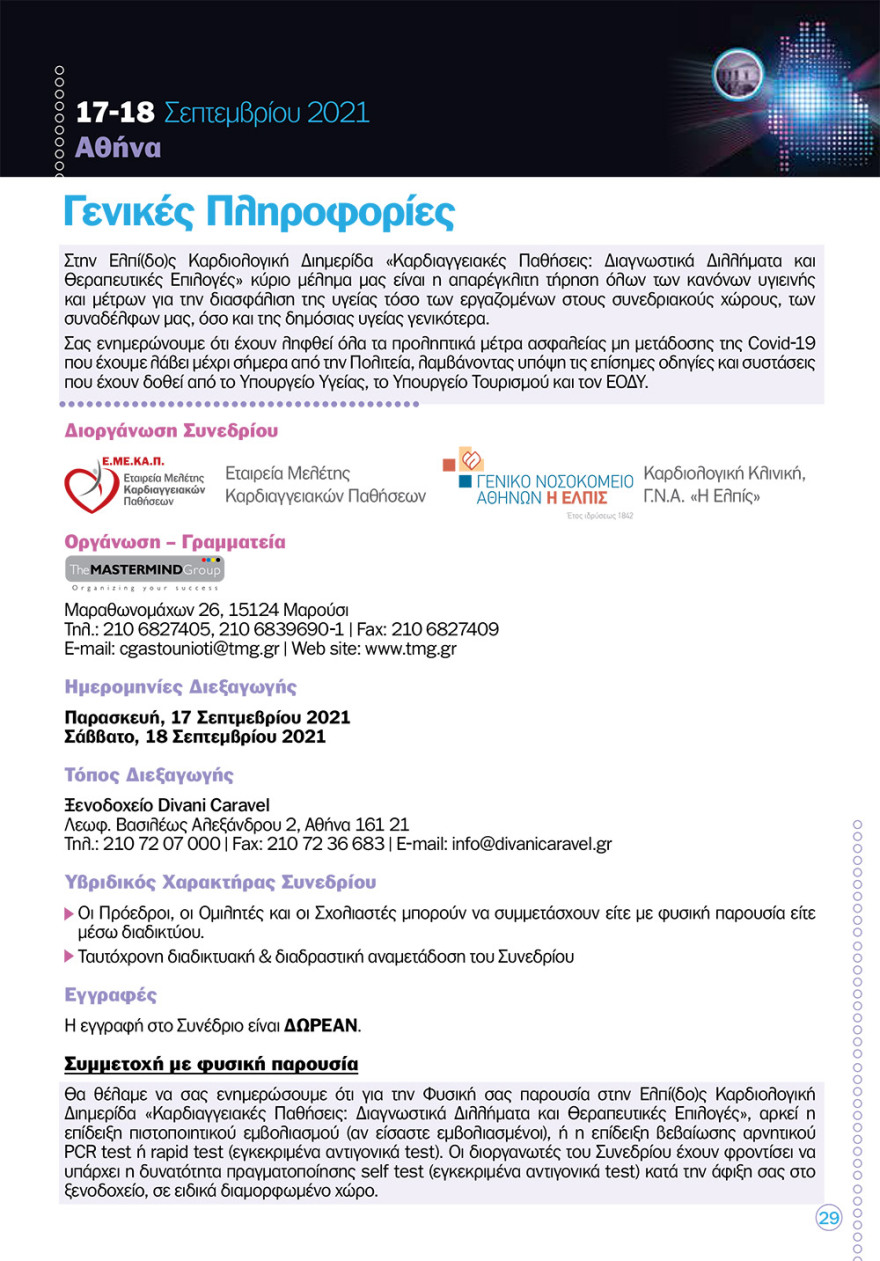 17-18 Σεπτεμβρίου 2021
Αθήνα

Γενικές Πληροφορίες

Στην Ελπί(δο)ς Καρδιολογική Διημερίδα «Καρδιαγγειακές Παθήσεις: Διαγνωστικά Διλλήματα και Θεραπευτικές Επιλογές» κύριο μέλημα μας είναι η απαρέγκλιτη τήρηση όλων των κανόνων υγιεινής και μέτρων για την διασφάλιση της υγείας τόσο των εργαζομένων στους συνεδριακούς χώρους, των συναδέλφων μας, όσο και της δημόσιας υγείας γενικότερα.
Σας ενημερώνουμε ότι έχουν ληφθεί όλα τα προληπτικά μέτρα ασφαλείας μη μετάδοσης της Covid-19 που έχουμε λάβει μέχρι σήμερα από την Πολιτεία, λαμβάνοντας υπόψη τις επίσημες οδηγίες και συστάσεις που έχουν δοθεί από το Υπουργείο Υγείας, το Υπουργείο Τουρισμού και τον ΕΟΔΥ.

Διοργάνωση Συνεδρίου

Ε.ΜΕ.ΚΑ.Π. Εταιρεία Μελέτης Καρδιαγγειακών Παθήσεων
Εταιρεία Μελέτης Καρδιαγγειακών Παθήσεων
ΓΕΝΙΚΟ ΝΟΣΟΚΟΜΕΙΟ ΑΘΗΝΩΝ Η ΕΛΠΙΣ Έτος ιδρύσεως 1842
Καρδιολογική Κλινική, Γ.Ν.Α. «Η Ελπίς»

Οργάνωση – Γραμματεία

The MASTERMIND Group Organizing your success

Μαραθωνομάχων 26, 15124 Μαρούσι
Τηλ.: 210 6827405, 210 6839690-1 | Fax: 210 6827409
E-mail: cgastounioti@tmg.gr | Web site: www.tmg.gr

Ημερομηνίες Διεξαγωγής

Παρασκευή, 17 Σεπτεμβρίου 2021
Σάββατο, 18 Σεπτεμβρίου 2021

Τόπος Διεξαγωγής

Ξενοδοχείο Divani Caravel
Λεωφ. Βασιλέως Αλεξάνδρου 2, Αθήνα 161 21
Τηλ.: 210 72 07 000 | Fax: 210 72 36 683 | E-mail: info@divanicaravel.gr

Υβριδικός Χαρακτήρας Συνεδρίου

Οι Πρόεδροι, οι Ομιλητές και οι Σχολιαστές μπορούν να συμμετάσχουν είτε με φυσική παρουσία είτε μέσω διαδικτύου.
Ταυτόχρονη διαδικτυακή & διαδραστική αναμετάδοση του Συνεδρίου

Εγγραφές

Η εγγραφή στο Συνέδριο είναι ΔΩΡΕΑΝ.

Συμμετοχή με φυσική παρουσία

Θα θέλαμε να σας ενημερώσουμε ότι για την Φυσική σας παρουσία στην Ελπί(δο)ς Καρδιολογική Διημερίδα «Καρδιαγγειακές Παθήσεις: Διαγνωστικά Διλλήματα και Θεραπευτικές Επιλογές», αρκεί η επίδειξη πιστοποιητικού εμβολιασμού (αν είσαστε εμβολιασμένοι), ή η επίδειξη βεβαίωσης αρνητικού PCR test ή rapid test (εγκεκριμένα αντιγονικά test). Οι διοργανωτές του Συνεδρίου έχουν φροντίσει να υπάρχει η δυνατότητα πραγματοποίησης self test (εγκεκριμένα αντιγονικά test) κατά την άφιξη σας στο ξενοδοχείο, σε ειδικά διαμορφωμένο χώρο.

29